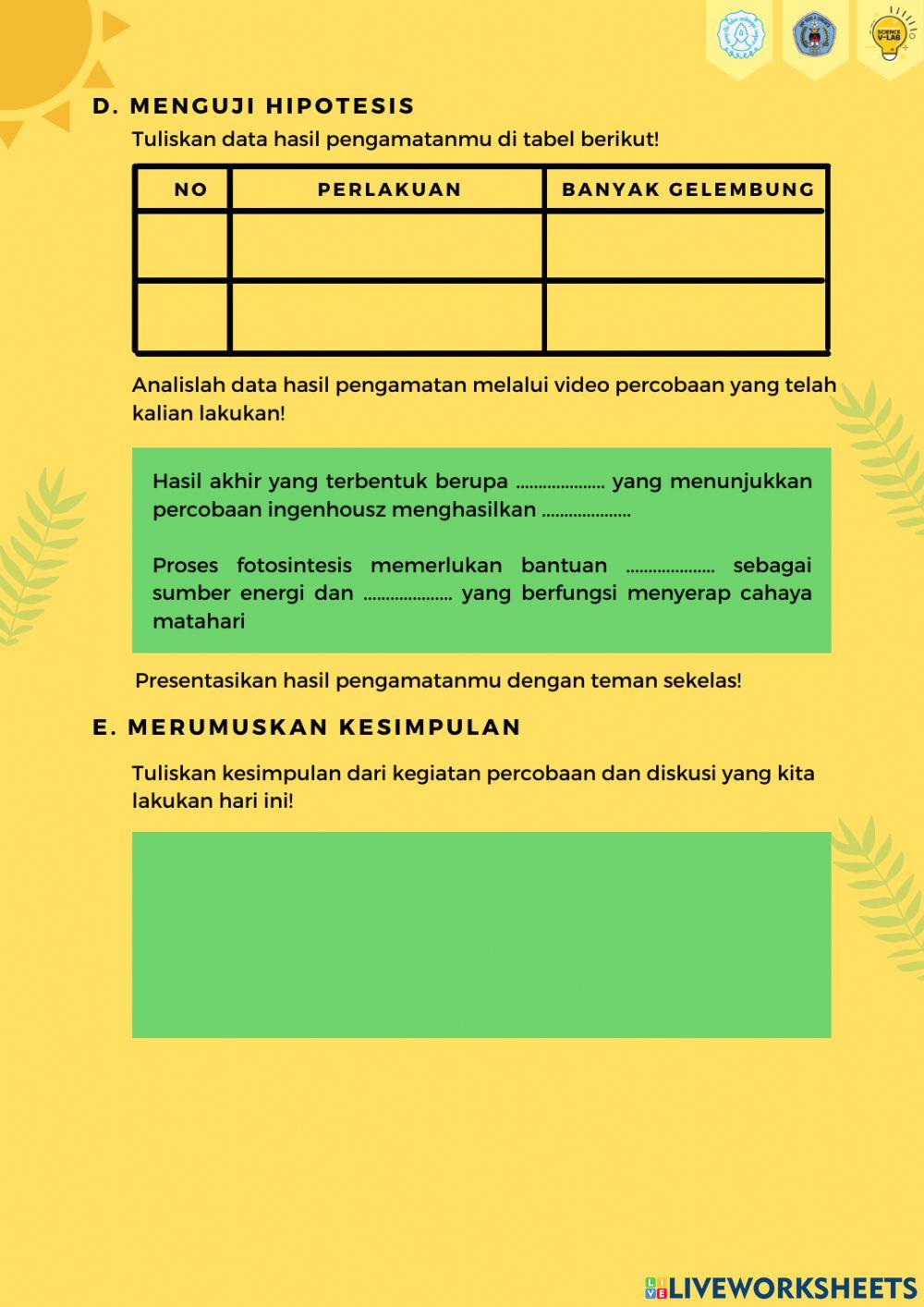 SCIENCE V-LAB

D. MENGUJI HIPOTESIS

Tuliskan data hasil pengamatanmu di tabel berikut!

| NO | PERLAKUAN | BANYAK GELEMBUNG |
|---|---|---|
| | | |
| | | |

Analislah data hasil pengamatan melalui video percobaan yang telah kalian lakukan!

Hasil akhir yang terbentuk berupa .................... yang menunjukkan percobaan ingenhousz menghasilkan ....................

Proses fotosintesis memerlukan bantuan .................... sebagai sumber energi dan .................... yang berfungsi menyerap cahaya matahari

Presentasikan hasil pengamatanmu dengan teman sekelas!

E. MERUMUSKAN KESIMPULAN

Tuliskan kesimpulan dari kegiatan percobaan dan diskusi yang kita lakukan hari ini!

LIVEWORKSHEETS